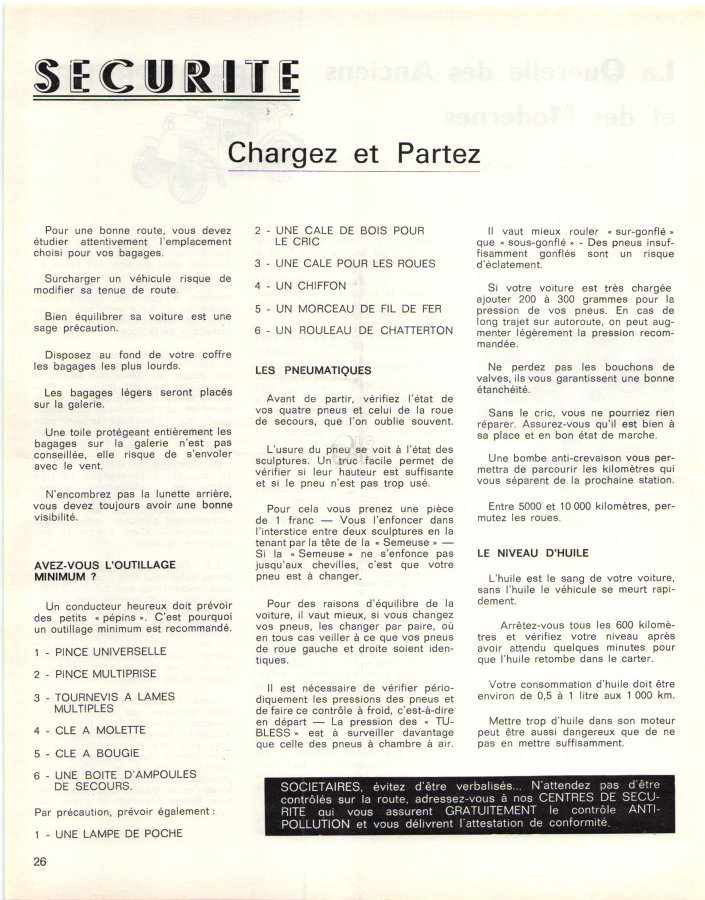 SECURITE

Chargez et Partez

Pour une bonne route, vous devez étudier attentivement l'emplacement choisi pour vos bagages.

Surcharger un véhicule risque de modifier sa tenue de route.

Bien équilibrer sa voiture est une sage précaution.

Disposez au fond de votre coffre les bagages les plus lourds.

Les bagages légers seront placés sur la galerie.

Une toile protégeant entièrement les bagages sur la galerie n'est pas conseillée, elle risque de s'envoler avec le vent.

N'encombrez pas la lunette arrière, vous devez toujours avoir une bonne visibilité.

AVEZ-VOUS L'OUTILLAGE MINIMUM ?

Un conducteur heureux doit prévoir des petits « pépins ». C'est pourquoi un outillage minimum est recommandé.

1 - PINCE UNIVERSELLE

2 - PINCE MULTIPRISE

3 - TOURNEVIS A LAMES MULTIPLES

4 - CLE A MOLETTE

5 - CLE A BOUGIE

6 - UNE BOITE D'AMPOULES DE SECOURS.

Par précaution, prévoir également :

1 - UNE LAMPE DE POCHE

2 - UNE CALE DE BOIS POUR LE CRIC

3 - UNE CALE POUR LES ROUES

4 - UN CHIFFON

5 - UN MORCEAU DE FIL DE FER

6 - UN ROULEAU DE CHATTERTON

LES PNEUMATIQUES

Avant de partir, vérifiez l'état de vos quatre pneus et celui de la roue de secours, que l'on oublie souvent.

L'usure du pneu se voit à l'état des sculptures. Un truc facile permet de vérifier si leur hauteur est suffisante et si le pneu n'est pas trop usé.

Pour cela vous prenez une pièce de 1 franc — Vous l'enfoncer dans l'interstice entre deux sculptures en la tenant par la tête de la « Semeuse » — Si la « Semeuse » ne s'enfonce pas jusqu'aux chevilles, c'est que votre pneu est à changer.

Pour des raisons d'équilibre de la voiture, il vaut mieux, si vous changez vos pneus, les changer par paire, où en tous cas veiller à ce que vos pneus de roue gauche et droite soient identiques.

Il est nécessaire de vérifier périodiquement les pressions des pneus et de faire ce contrôle à froid, c'est-à-dire en départ — La pression des « TUBLESS » est à surveiller davantage que celle des pneus à chambre à air.

Il vaut mieux rouler « sur-gonflé » que « sous-gonflé » - Des pneus insuffisamment gonflés sont un risque d'éclatement.

Si votre voiture est très chargée ajouter 200 à 300 grammes pour la pression de vos pneus. En cas de long trajet sur autoroute, on peut augmenter légèrement la pression recommandée.

Ne perdez pas les bouchons de valves, ils vous garantissent une bonne étanchéité.

Sans le cric, vous ne pourriez rien réparer. Assurez-vous qu'il est bien à sa place et en bon état de marche.

Une bombe anti-crevaison vous permettra de parcourir les kilomètres qui vous séparent de la prochaine station.

Entre 5000 et 10 000 kilomètres, permutez les roues.

LE NIVEAU D'HUILE

L'huile est le sang de votre voiture, sans l'huile le véhicule se meurt rapidement.

Arrêtez-vous tous les 600 kilomètres et vérifiez votre niveau après avoir attendu quelques minutes pour que l'huile retombe dans le carter.

Votre consommation d'huile doit être environ de 0,5 à 1 litre aux 1 000 km.

Mettre trop d'huile dans son moteur peut être aussi dangereux que de ne pas en mettre suffisamment.

SOCIETAIRES, évitez d'être verbalisés... N'attendez pas d'être contrôlés sur la route, adressez-vous à nos CENTRES DE SECURITE qui vous assurent GRATUITEMENT le contrôle ANTI-POLLUTION et vous délivrent l'attestation de conformité.

26